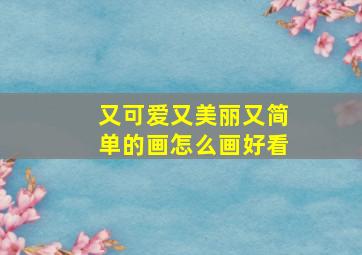 又可爱又美丽又简单的画怎么画好看